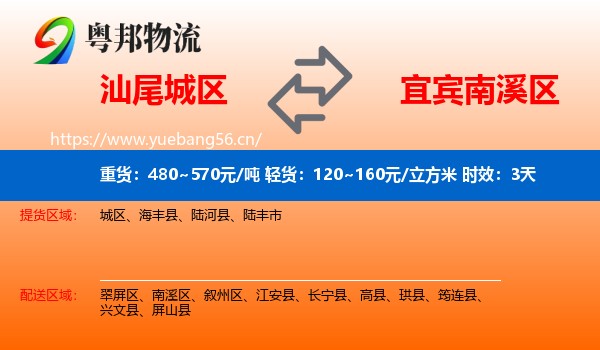 粤邦物流

汕尾城区

宜宾南溪区

https://www.yuebang56.cn/

重货：480~570元/吨 轻货：120~160元/立方米 时效：3天

提货区域：

城区、海丰县、陆河县、陆丰市

配送区域：

翠屏区、南溪区、叙州区、江安县、长宁县、高县、珙县、筠连县、兴文县、屏山县